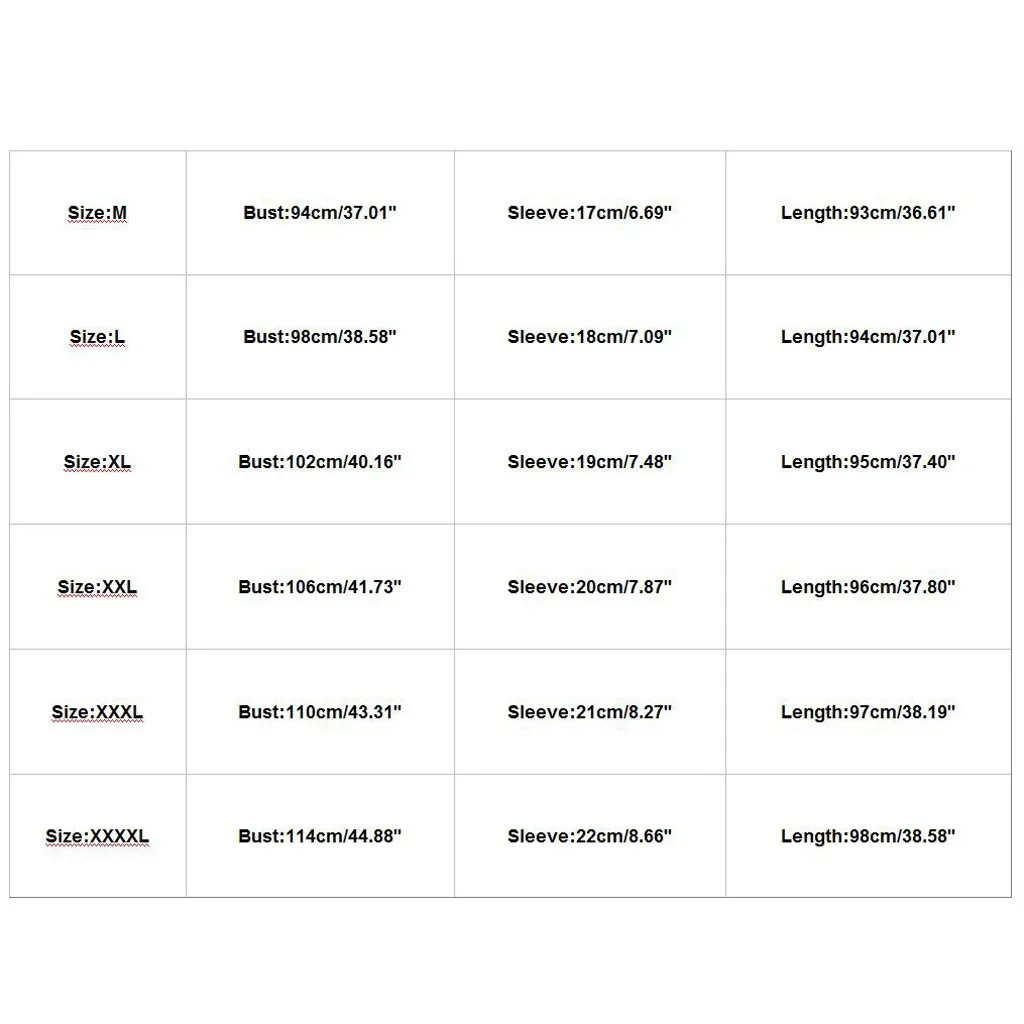 | Size:M | Bust:94cm/37.01" | Sleeve:17cm/6.69" | Length:93cm/36.61" |
|---|---|---|---|
| Size:L | Bust:98cm/38.58" | Sleeve:18cm/7.09" | Length:94cm/37.01" |
| Size:XL | Bust:102cm/40.16" | Sleeve:19cm/7.48" | Length:95cm/37.40" |
| Size:XXL | Bust:106cm/41.73" | Sleeve:20cm/7.87" | Length:96cm/37.80" |
| Size:XXXL | Bust:110cm/43.31" | Sleeve:21cm/8.27" | Length:97cm/38.19" |
| Size:XXXXL | Bust:114cm/44.88" | Sleeve:22cm/8.66" | Length:98cm/38.58" |